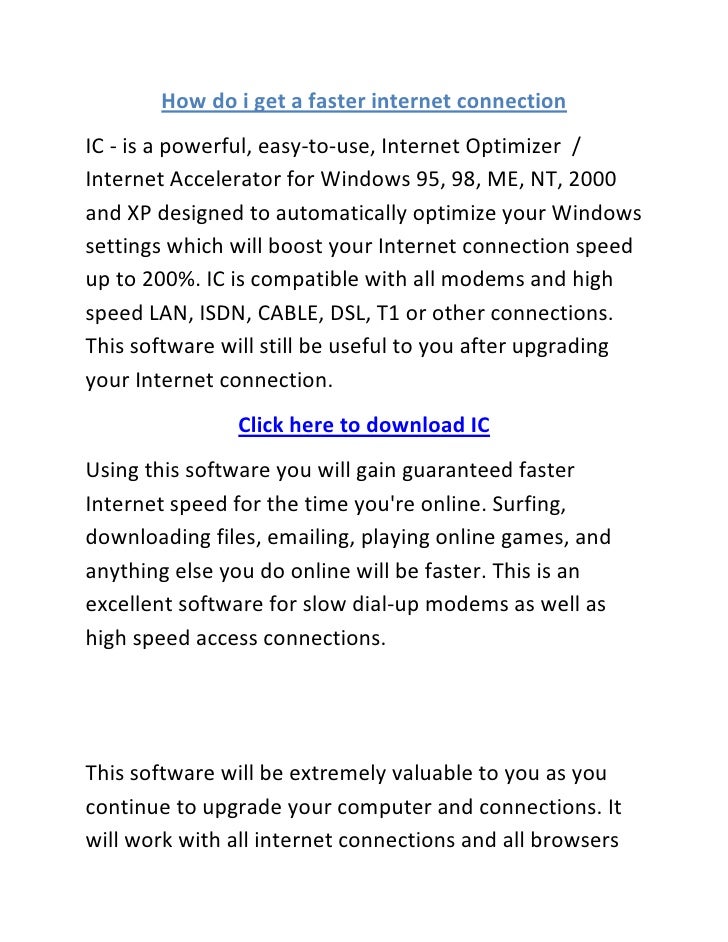 How do i get a faster internet connection

IC - is a powerful, easy-to-use, Internet Optimizer / Internet Accelerator for Windows 95, 98, ME, NT, 2000 and XP designed to automatically optimize your Windows settings which will boost your Internet connection speed up to 200%. IC is compatible with all modems and high speed LAN, ISDN, CABLE, DSL, T1 or other connections. This software will still be useful to you after upgrading your Internet connection.

Click here to download IC

Using this software you will gain guaranteed faster Internet speed for the time you're online. Surfing, downloading files, emailing, playing online games, and anything else you do online will be faster. This is an excellent software for slow dial-up modems as well as high speed access connections.

This software will be extremely valuable to you as you continue to upgrade your computer and connections. It will work with all internet connections and all browsers